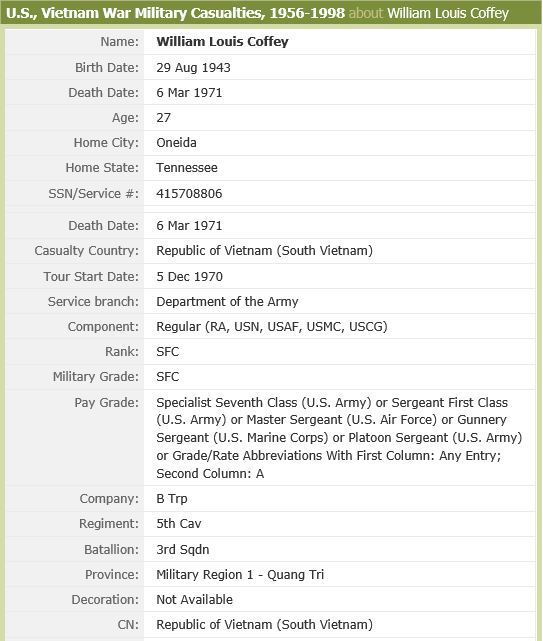 U.S., Vietnam War Military Casualties, 1956-1998 about William Louis Coffey

| | |
|---|---|
| Name: | William Louis Coffey |
| Birth Date: | 29 Aug 1943 |
| Death Date: | 6 Mar 1971 |
| Age: | 27 |
| Home City: | Oneida |
| Home State: | Tennessee |
| SSN/Service #: | 415708806 |
| Death Date: | 6 Mar 1971 |
| Casualty Country: | Republic of Vietnam (South Vietnam) |
| Tour Start Date: | 5 Dec 1970 |
| Service branch: | Department of the Army |
| Component: | Regular (RA, USN, USAF, USMC, USCG) |
| Rank: | SFC |
| Military Grade: | SFC |
| Pay Grade: | Specialist Seventh Class (U.S. Army) or Sergeant First Class (U.S. Army) or Master Sergeant (U.S. Air Force) or Gunnery Sergeant (U.S. Marine Corps) or Platoon Sergeant (U.S. Army) or Grade/Rate Abbreviations With First Column: Any Entry; Second Column: A |
| Company: | B Trp |
| Regiment: | 5th Cav |
| Batallion: | 3rd Sqdn |
| Province: | Military Region 1 - Quang Tri |
| Decoration: | Not Available |
| CN: | Republic of Vietnam (South Vietnam) |